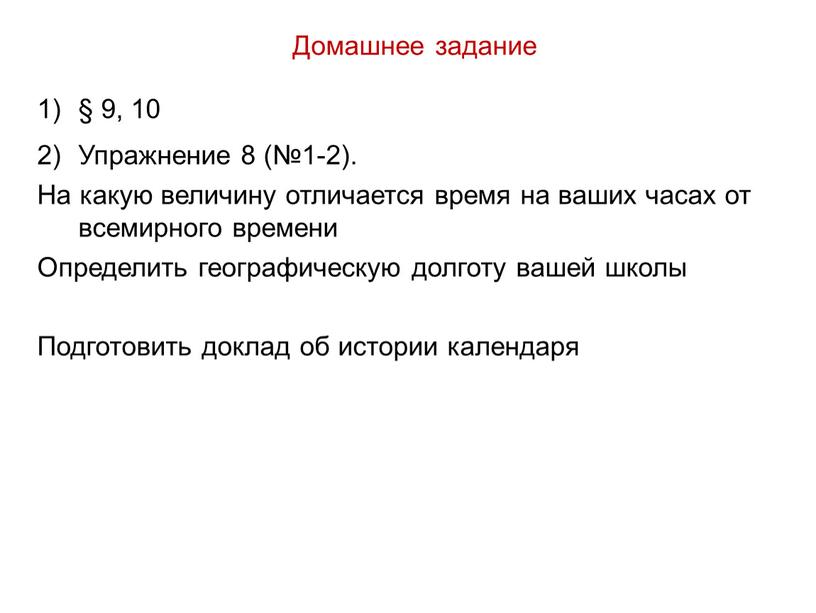 Домашнее задание

1) § 9, 10

2) Упражнение 8 (№1-2).

На какую величину отличается время на ваших часах от всемирного времени

Определить географическую долготу вашей школы

Подготовить доклад об истории календаря